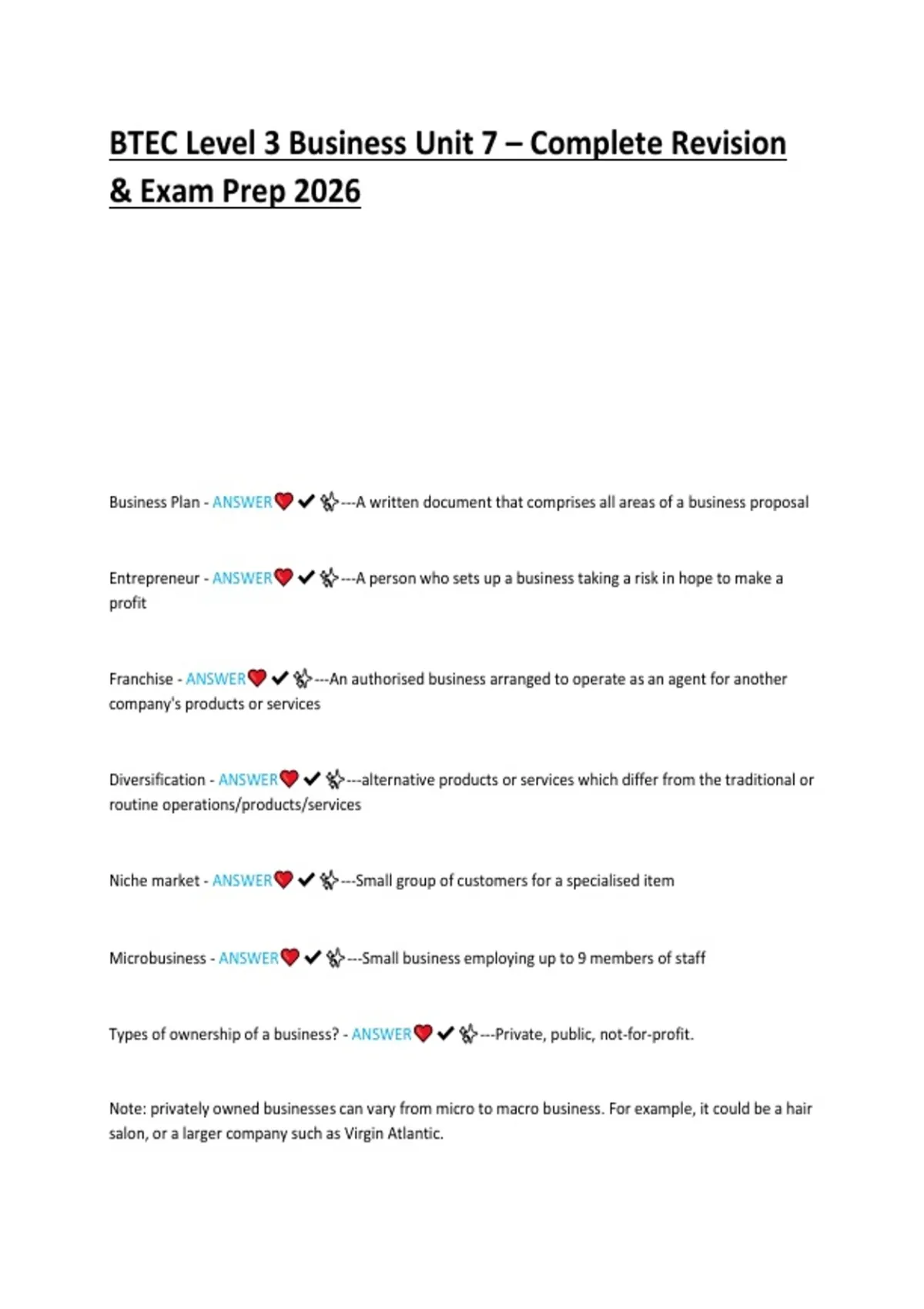 BTEC Level 3 Business Unit 7 – Complete Revision & Exam Prep 2026

Business Plan - ANSWER❤️✔✨---A written document that comprises all areas of a business proposal

Entrepreneur - ANSWER❤️✔✨---A person who sets up a business taking a risk in hope to make a profit

Franchise - ANSWER❤️✔✨---An authorised business arranged to operate as an agent for another company's products or services

Diversification - ANSWER❤️✔✨---alternative products or services which differ from the traditional or routine operations/products/services

Niche market - ANSWER❤️✔✨---Small group of customers for a specialised item

Microbusiness - ANSWER❤️✔✨---Small business employing up to 9 members of staff

Types of ownership of a business? - ANSWER❤️✔✨---Private, public, not-for-profit.

Note: privately owned businesses can vary from micro to macro business. For example, it could be a hair salon, or a larger company such as Virgin Atlantic.